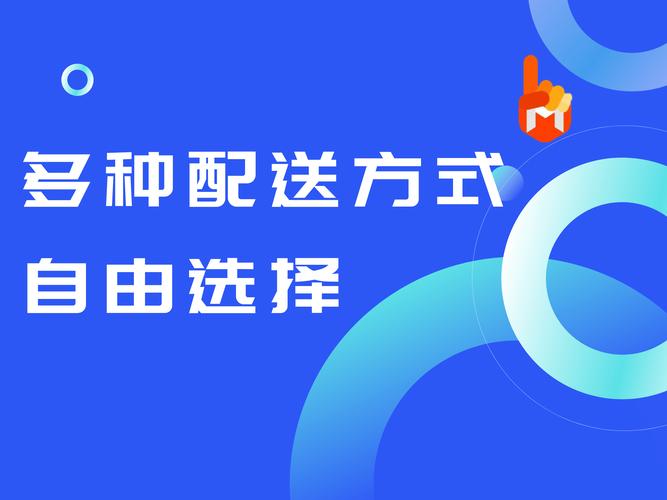 多种配送方式
自由选择